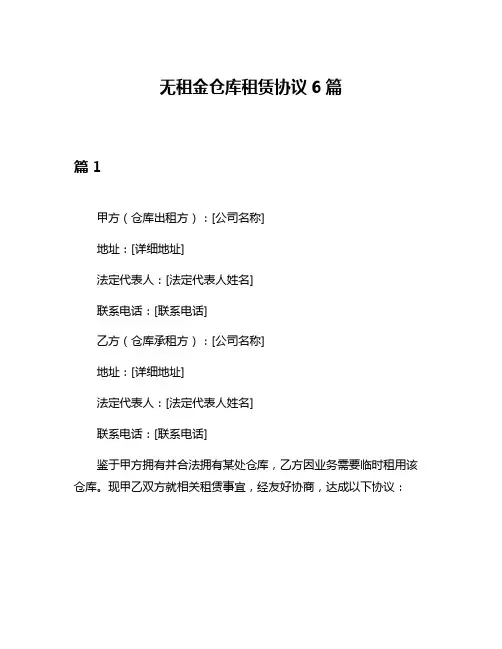 无租金仓库租赁协议 6 篇

篇 1

甲方（仓库出租方）：[公司名称]

地址：[详细地址]

法定代表人：[法定代表人姓名]

联系电话：[联系电话]

乙方（仓库承租方）：[公司名称]

地址：[详细地址]

法定代表人：[法定代表人姓名]

联系电话：[联系电话]

鉴于甲方拥有并合法拥有某处仓库，乙方因业务需要临时租用该仓库。现甲乙双方就相关租赁事宜，经友好协商，达成以下协议：